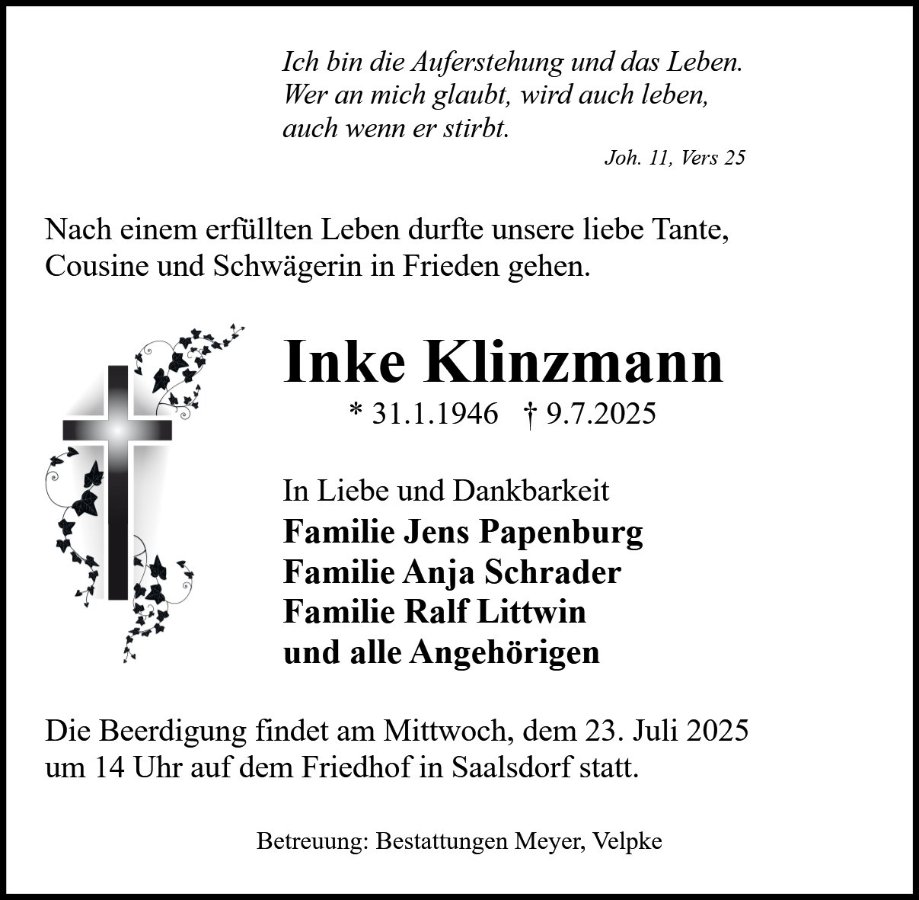 Ich bin die Auferstehung und das Leben.
Wer an mich glaubt, wird auch leben,
auch wenn er stirbt.

Joh. 11, Vers 25

Nach einem erfüllten Leben durfte unsere liebe Tante, Cousine und Schwägerin in Frieden gehen.

Inke Klinzmann

* 31.1.1946 † 9.7.2025

In Liebe und Dankbarkeit
Familie Jens Papenburg
Familie Anja Schrader
Familie Ralf Littwin
und alle Angehörigen

Die Beerdigung findet am Mittwoch, dem 23. Juli 2025 um 14 Uhr auf dem Friedhof in Saalsdorf statt.

Betreuung: Bestattungen Meyer, Velpke